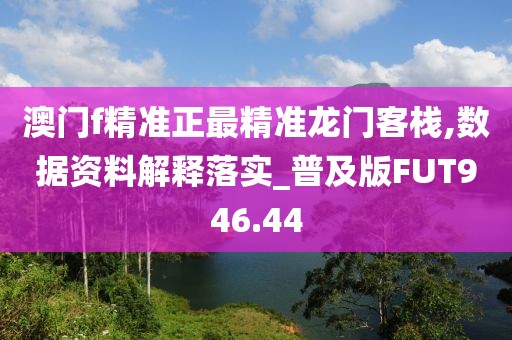 澳门f精准正最精准龙门客栈,数据资料解释落实_普及版FUT946.44